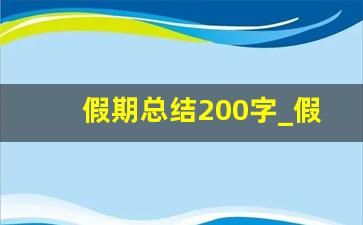 假期总结200字_假